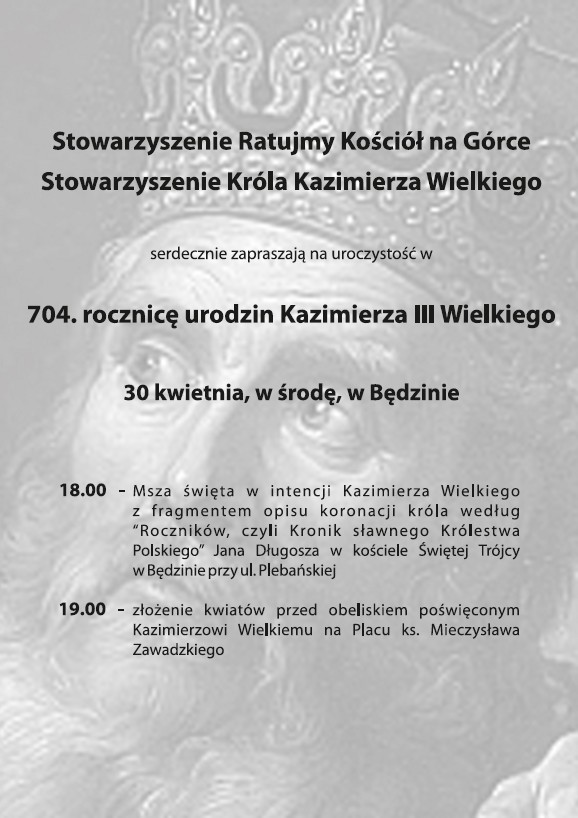 Stowarzyszenie Ratujmy Kościół na Górce
Stowarzyszenie Króla Kazimierza Wielkiego

serdecznie zapraszają na uroczystość w

704. rocznicę urodzin Kazimierza III Wielkiego

30 kwietnia, w środę, w Będzinie

18.00 - Msza święta w intencji Kazimierza Wielkiego z fragmentem opisu koronacji króla według "Roczników, czyli Kronik sławnego Królestwa Polskiego" Jana Długosza w kościele Świętej Trójcy w Będzinie przy ul. Plebańskiej

19.00 - złożenie kwiatów przed obeliskiem poświęconym Kazimierzowi Wielkiemu na Placu ks. Mieczysława Zawadzkiego